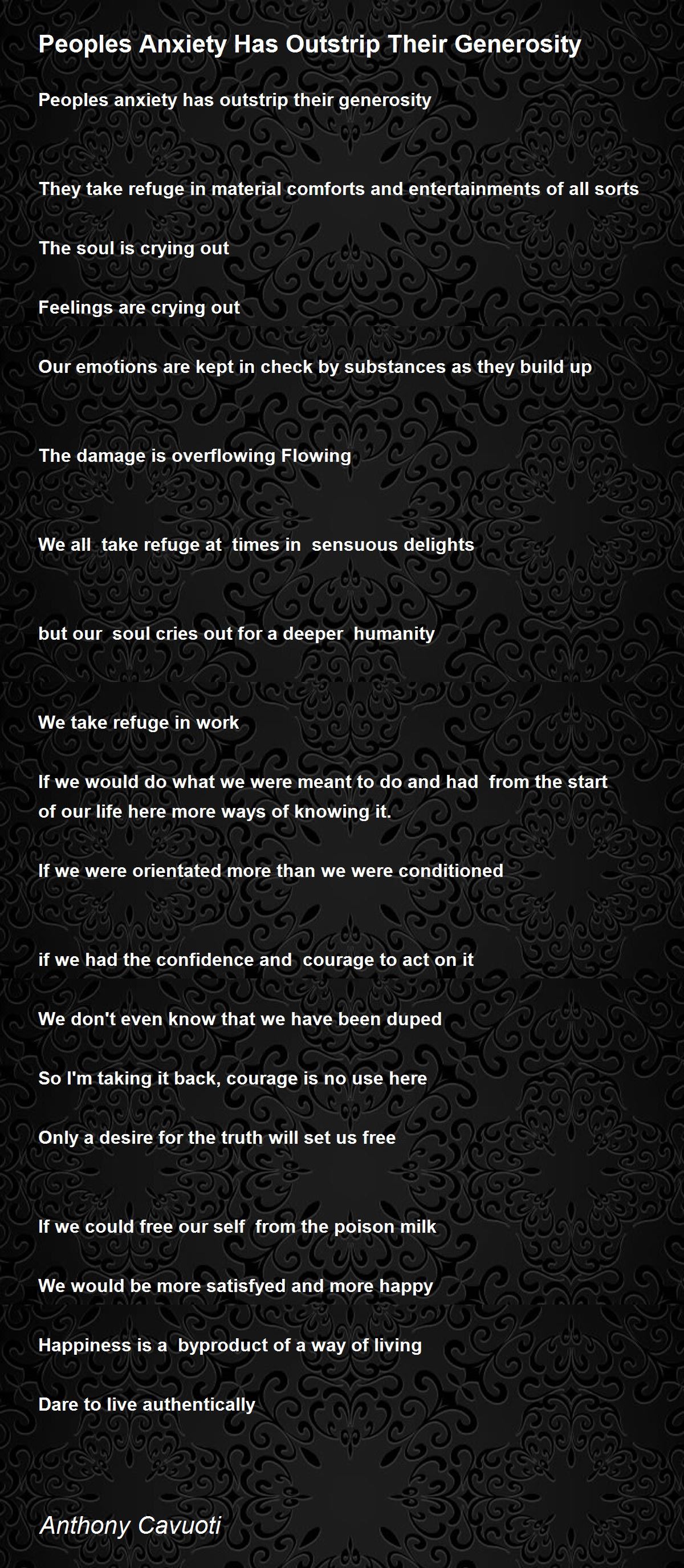 Peoples Anxiety Has Outstrip Their Generosity

Peoples anxiety has outstrip their generosity

They take refuge in material comforts and entertainments of all sorts

The soul is crying out

Feelings are crying out

Our emotions are kept in check by substances as they build up

The damage is overflowing Flowing

We all take refuge at times in sensuous delights

but our soul cries out for a deeper humanity

We take refuge in work

If we would do what we were meant to do and had from the start of our life here more ways of knowing it.

If we were orientated more than we were conditioned

if we had the confidence and courage to act on it

We don't even know that we have been duped

So I'm taking it back, courage is no use here

Only a desire for the truth will set us free

If we could free our self from the poison milk

We would be more satisfyed and more happy

Happiness is a byproduct of a way of living

Dare to live authentically

Anthony Cavuoti